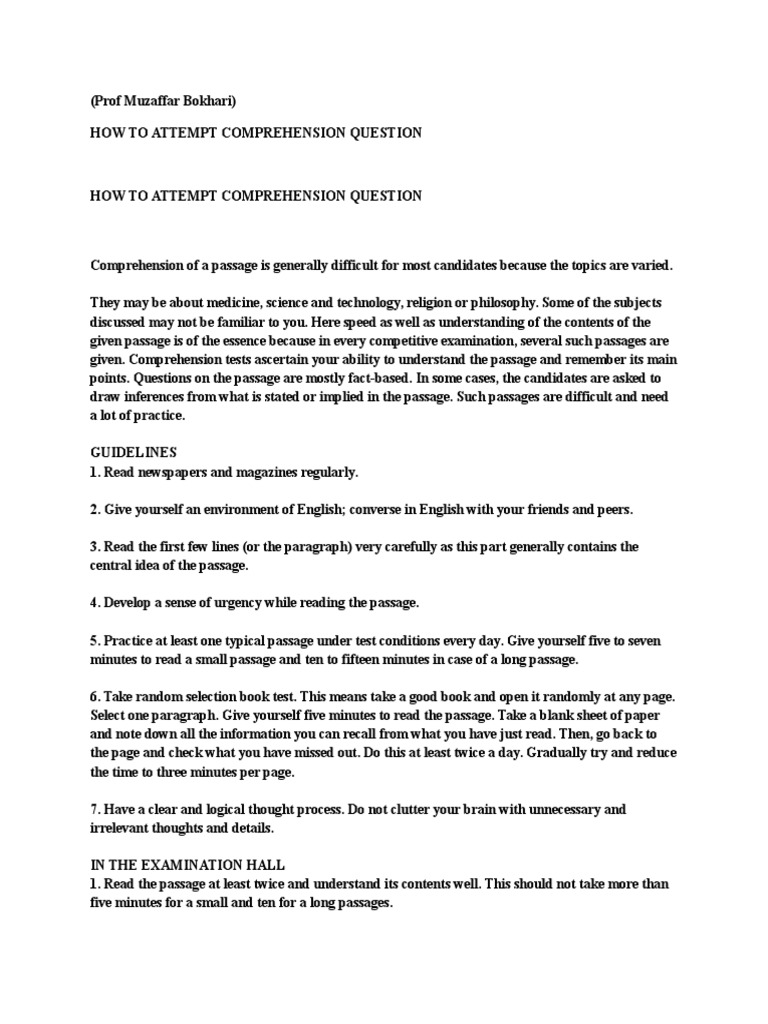 (Prof Muzaffar Bokhari)

HOW TO ATTEMPT COMPREHENSION QUESTION

HOW TO ATTEMPT COMPREHENSION QUESTION

Comprehension of a passage is generally difficult for most candidates because the topics are varied.

They may be about medicine, science and technology, religion or philosophy. Some of the subjects discussed may not be familiar to you. Here speed as well as understanding of the contents of the given passage is of the essence because in every competitive examination, several such passages are given. Comprehension tests ascertain your ability to understand the passage and remember its main points. Questions on the passage are mostly fact-based. In some cases, the candidates are asked to draw inferences from what is stated or implied in the passage. Such passages are difficult and need a lot of practice.

GUIDELINES
1. Read newspapers and magazines regularly.

2. Give yourself an environment of English; converse in English with your friends and peers.

3. Read the first few lines (or the paragraph) very carefully as this part generally contains the central idea of the passage.

4. Develop a sense of urgency while reading the passage.

5. Practice at least one typical passage under test conditions every day. Give yourself five to seven minutes to read a small passage and ten to fifteen minutes in case of a long passage.

6. Take random selection book test. This means take a good book and open it randomly at any page. Select one paragraph. Give yourself five minutes to read the passage. Take a blank sheet of paper and note down all the information you can recall from what you have just read. Then, go back to the page and check what you have missed out. Do this at least twice a day. Gradually try and reduce the time to three minutes per page.

7. Have a clear and logical thought process. Do not clutter your brain with unnecessary and irrelevant thoughts and details.

IN THE EXAMINATION HALL
1. Read the passage at least twice and understand its contents well. This should not take more than five minutes for a small and ten for a long passages.